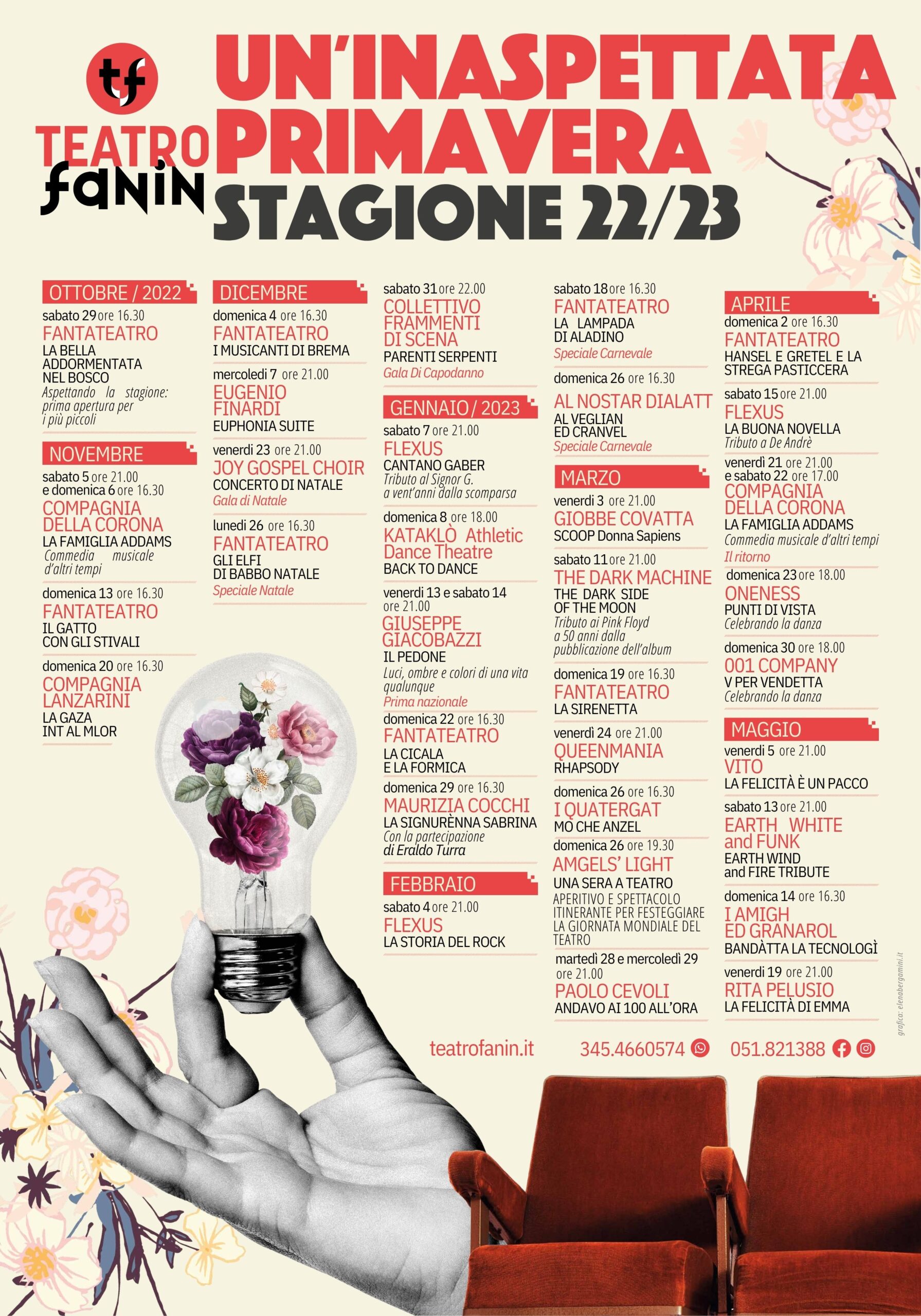 tf
TEATRO
fanin

UN'INASPETTATA PRIMAVERA
STAGIONE 22/23

OTTOBRE / 2022
sabato 29 ore 16.30
FANTATEATRO
LA BELLA ADDORMENTATA NEL BOSCO
Aspettando la stagione: prima apertura per i più piccoli

NOVEMBRE
sabato 5 ore 21.00
e domenica 6 ore 16.30
COMPAGNIA DELLA CORONA
LA FAMIGLIA ADDAMS
Commedia musicale d'altri tempi

domenica 13 ore 16.30
FANTATEATRO
IL GATTO CON GLI STIVALI

domenica 20 ore 16.30
COMPAGNIA LANZARINI
LA GAZA INT AL MLOR

DICEMBRE
domenica 4 ore 16.30
FANTATEATRO
I MUSICANTI DI BREMA

mercoledì 7 ore 21.00
EUGENIO FINARDI
EUPHONIA SUITE

venerdì 23 ore 21.00
JOY GOSPEL CHOIR
CONCERTO DI NATALE
Gala di Natale

lunedì 26 ore 16.30
FANTATEATRO
GLI ELFI DI BABBO NATALE
Speciale Natale

sabato 31 ore 22.00
COLLETTIVO FRAMMENTI DI SCENA
PARENTI SERPENTI
Gala Di Capodanno

GENNAIO / 2023
sabato 7 ore 21.00
FLEXUS
CANTANO GABER
Tributo al Signor G. a vent'anni dalla scomparsa

domenica 8 ore 18.00
KATAKLÒ Athletic Dance Theatre
BACK TO DANCE

venerdì 13 e sabato 14 ore 21.00
GIUSEPPE GIACOBAZZI
IL PEDONE
Luci, ombre e colori di una vita qualunque
Prima nazionale

domenica 22 ore 16.30
FANTATEATRO
LA CICALA E LA FORMICA

domenica 29 ore 16.30
MAURIZIA COCCHI
LA SIGNURÈNNA SABRINA
Con la partecipazione di Eraldo Turra

FEBBRAIO
sabato 4 ore 21.00
FLEXUS
LA STORIA DEL ROCK

sabato 18 ore 16.30
FANTATEATRO
LA LAMPADA DI ALADINO
Speciale Carnevale

domenica 26 ore 16.30
AL NOSTAR DIALATT
AL VEGLIAN ED CRANVEL
Speciale Carnevale

MARZO
venerdì 3 ore 21.00
GIOBBE COVATTA
SCOOP Donna Sapiens

sabato 11 ore 21.00
THE DARK MACHINE
THE DARK SIDE OF THE MOON
Tributo ai Pink Floyd a 50 anni dalla pubblicazione dell'album

domenica 19 ore 16.30
FANTATEATRO
LA SIRENETTA

venerdì 24 ore 21.00
QUEENMANIA
RHAPSODY

domenica 26 ore 16.30
I QUATERGAT
MO CHE ANZEL

domenica 26 ore 19.30
AMGELS' LIGHT
UNA SERA A TEATRO
APERITIVO E SPETTACOLO ITINERANTE PER FESTEGGIARE LA GIORNATA MONDIALE DEL TEATRO

martedì 28 e mercoledì 29 ore 21.00
PAOLO CEVOLI
ANDAVO AI 100 ALL'ORA

APRILE
domenica 2 ore 16.30
FANTATEATRO
HANSEL E GRETEL E LA STREGA PASTICCERA

sabato 15 ore 21.00
FLEXUS
LA BUONA NOVELLA
Tributo a De Andrè

venerdì 21 ore 21.00
e sabato 22 ore 17.00
COMPAGNIA DELLA CORONA
LA FAMIGLIA ADDAMS
Commedia musicale d'altri tempi
Il ritorno

domenica 23 ore 18.00
ONENESS
PUNTI DI VISTA
Celebrando la danza

domenica 30 ore 18.00
001 COMPANY
V PER VENDETTA
Celebrando la danza

MAGGIO
venerdì 5 ore 21.00
VITO
LA FELICITÀ È UN PACCO

sabato 13 ore 21.00
EARTH WHITE and FUNK
EARTH WIND and FIRE TRIBUTE

domenica 14 ore 16.30
I AMIGH ED GRANAROL
BANDÀTTA LA TECNOLOGÌ

venerdì 19 ore 21.00
RITA PELUSIO
LA FELICITÀ DI EMMA

grafica: elenabergamini.it

teatrofanin.it 345.4660574 051.821388